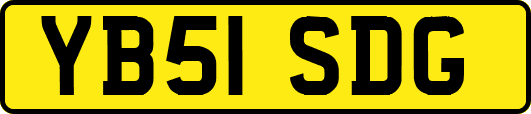 YB51 SDG